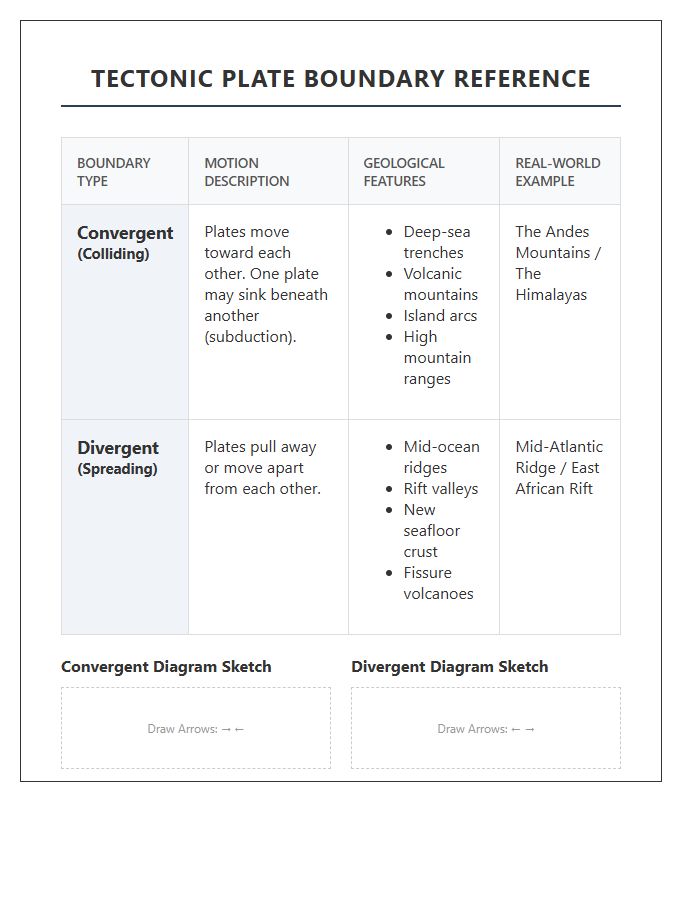 TECTONIC PLATE BOUNDARY REFERENCE

| BOUNDARY TYPE | MOTION DESCRIPTION | GEOLOGICAL FEATURES | REAL-WORLD EXAMPLE |
|---|---|---|---|
| Convergent (Colliding) | Plates move toward each other. One plate may sink beneath another (subduction). | • Deep-sea trenches • Volcanic mountains • Island arcs • High mountain ranges | The Andes Mountains / The Himalayas |
| Divergent (Spreading) | Plates pull away or move apart from each other. | • Mid-ocean ridges • Rift valleys • New seafloor crust • Fissure volcanoes | Mid-Atlantic Ridge / East African Rift |

Convergent Diagram Sketch

Draw Arrows: → ←

Divergent Diagram Sketch

Draw Arrows: ← →